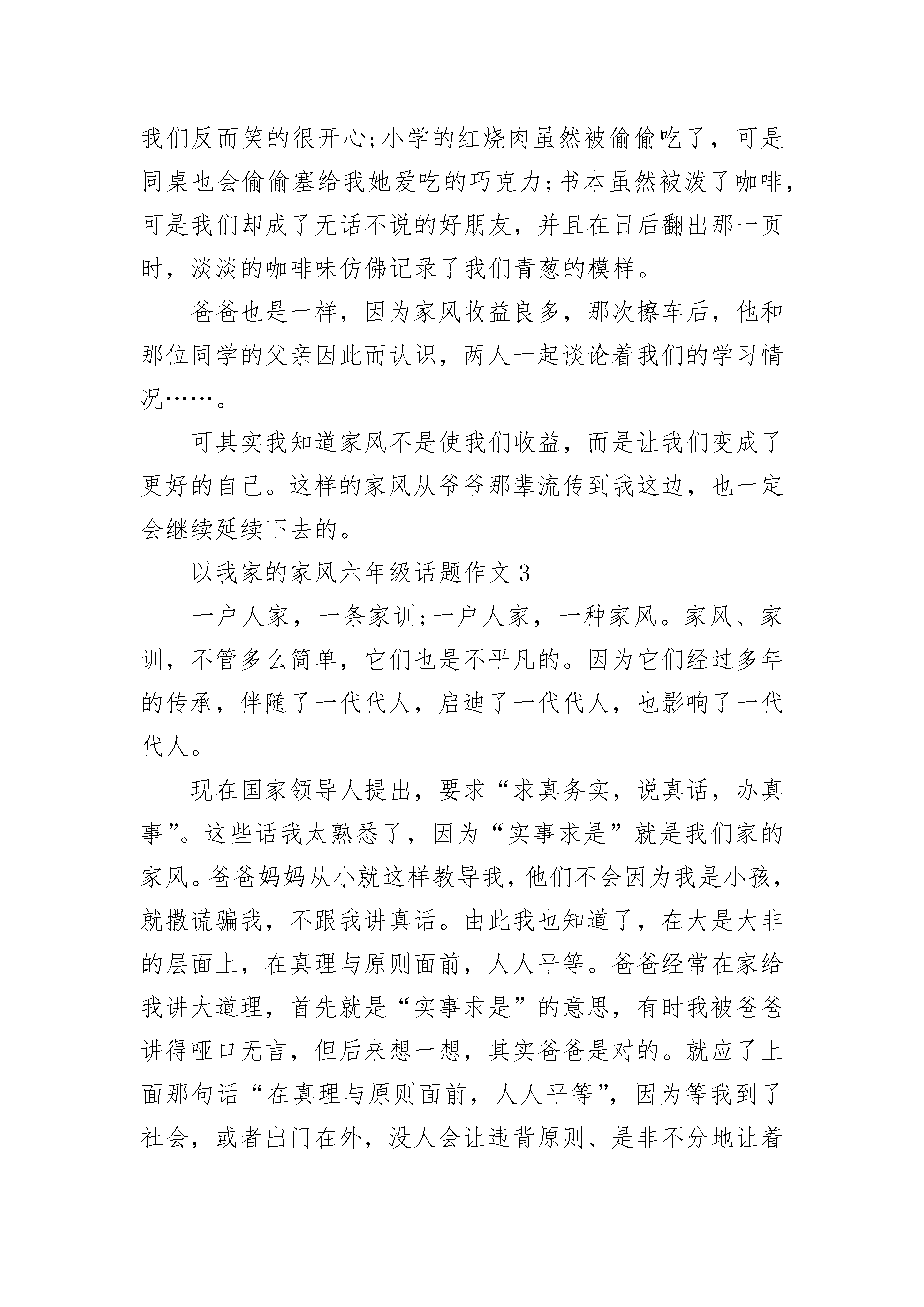 我们反而笑的很开心;小学的红烧肉虽然被偷偷吃了，可是同桌也会偷偷塞给我她爱吃的巧克力;书本虽然被泼了咖啡，可是我们却成了无话不说的好朋友，并且在日后翻出那一页时，淡淡的咖啡味仿佛记录了我们青葱的模样。

爸爸也是一样，因为家风收益良多，那次擦车后，他和那位同学的父亲因此而认识，两人一起谈论着我们的学习情况……。

可其实我知道家风不是使我们收益，而是让我们变成了更好的自己。这样的家风从爷爷那辈流传到我这边，也一定会继续延续下去的。

以我家的家风六年级话题作文 3

一户人家，一条家训;一户人家，一种家风。家风、家训，不管多么简单，它们也是不平凡的。因为它们经过多年的传承，伴随了一代代人，启迪了一代代人，也影响了一代代人。

现在国家领导人提出，要求“求真务实，说真话，办真事”。这些话我太熟悉了，因为“实事求是”就是我们家的家风。爸爸妈妈从小就这样教导我，他们不会因为我是小孩，就撒谎骗我，不跟我讲真话。由此我也知道了，在大是大非的层面上，在真理与原则面前，人人平等。爸爸经常在家给我讲大道理，首先就是“实事求是”的意思，有时我被爸爸讲得哑口无言，但后来想一想，其实爸爸是对的。就应了上面那句话“在真理与原则面前，人人平等”，因为等我到了社会，或者出门在外，没人会让违背原则、是非不分地让着